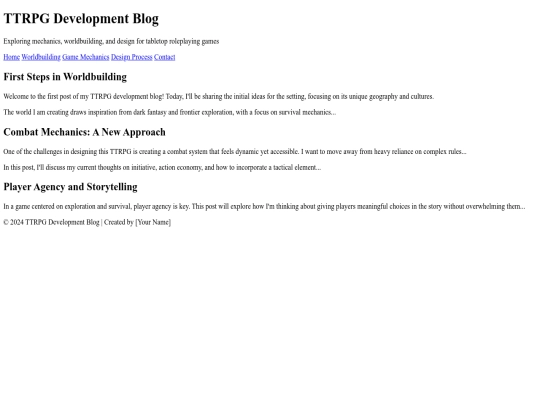 TTRPG Development Blog

Exploring mechanics, worldbuilding, and design for tabletop roleplaying games

Home Worldbuilding Game Mechanics Design Process Contact

First Steps in Worldbuilding

Welcome to the first post of my TTRPG development blog! Today, I'll be sharing the initial ideas for the setting, focusing on its unique geography and cultures.

The world I am creating draws inspiration from dark fantasy and frontier exploration, with a focus on survival mechanics...

Combat Mechanics: A New Approach

One of the challenges in designing this TTRPG is creating a combat system that feels dynamic yet accessible. I want to move away from heavy reliance on complex rules...

In this post, I'll discuss my current thoughts on initiative, action economy, and how to incorporate a tactical element...

Player Agency and Storytelling

In a game centered on exploration and survival, player agency is key. This post will explore how I'm thinking about giving players meaningful choices in the story without overwhelming them...

© 2024 TTRPG Development Blog | Created by [Your Name]